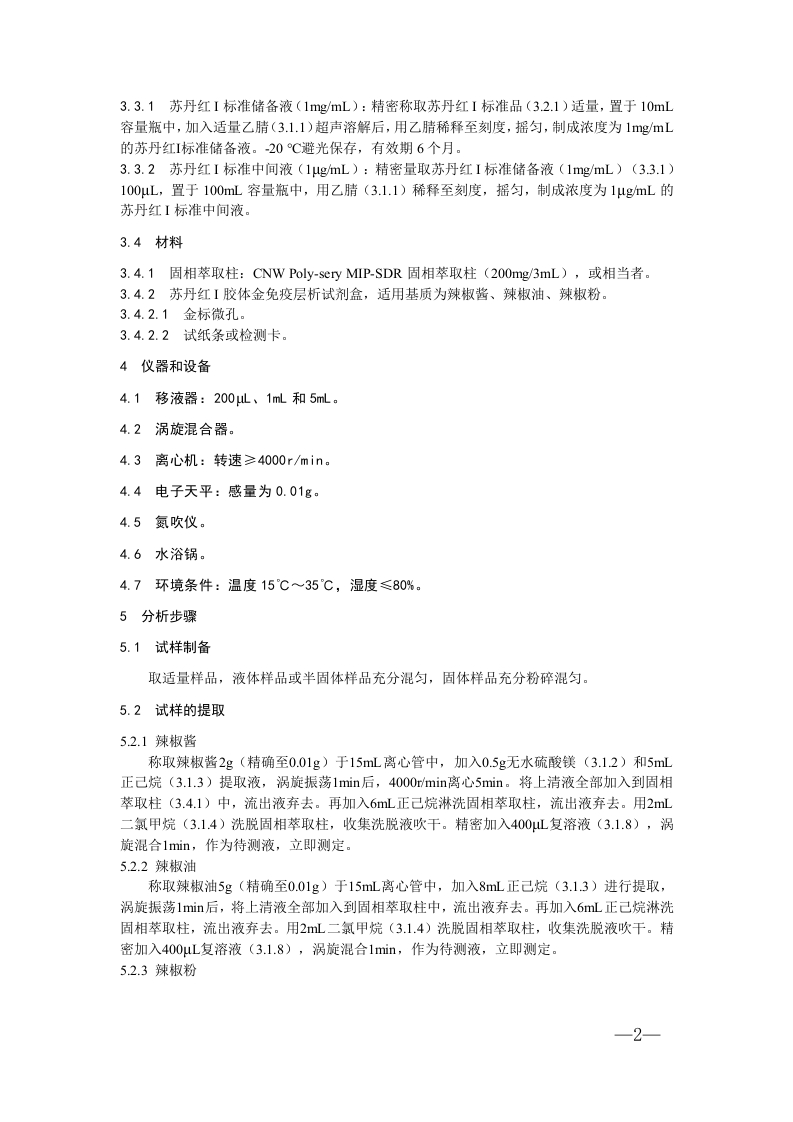 3.3.1　苏丹红 I 标准储备液（1mg/mL）：精密称取苏丹红 I 标准品（3.2.1）适量，置于 10mL 容量瓶中，加入适量乙腈（3.1.1）超声溶解后，用乙腈稀释至刻度，摇匀，制成浓度为 1mg/mL 的苏丹红I标准储备液。-20 ℃避光保存，有效期 6 个月。
3.3.2　苏丹红 I 标准中间液（1μg/mL）：精密量取苏丹红 I 标准储备液（1mg/mL）（3.3.1）100μL，置于 100mL 容量瓶中，用乙腈（3.1.1）稀释至刻度，摇匀，制成浓度为 1μg/mL 的苏丹红 I 标准中间液。

3.4　材料

3.4.1　固相萃取柱：CNW Poly-sery MIP-SDR 固相萃取柱（200mg/3mL），或相当者。
3.4.2　苏丹红 I 胶体金免疫层析试剂盒，适用基质为辣椒酱、辣椒油、辣椒粉。
3.4.2.1　金标微孔。
3.4.2.2　试纸条或检测卡。

4　仪器和设备

4.1　移液器：200μL、1mL 和 5mL。

4.2　涡旋混合器。

4.3　离心机：转速≥4000r/min。

4.4　电子天平：感量为 0.01g。

4.5　氮吹仪。

4.6　水浴锅。

4.7　环境条件：温度 15℃～35℃，湿度≤80%。

5　分析步骤

5.1　试样制备

取适量样品，液体样品或半固体样品充分混匀，固体样品充分粉碎混匀。

5.2　试样的提取

5.2.1 辣椒酱
称取辣椒酱2g（精确至0.01g）于15mL离心管中，加入0.5g无水硫酸镁（3.1.2）和5mL正己烷（3.1.3）提取液，涡旋振荡1min后，4000r/min离心5min。将上清液全部加入到固相萃取柱（3.4.1）中，流出液弃去。再加入6mL正己烷淋洗固相萃取柱，流出液弃去。用2mL二氯甲烷（3.1.4）洗脱固相萃取柱，收集洗脱液吹干。精密加入400μL复溶液（3.1.8），涡旋混合1min，作为待测液，立即测定。
5.2.2 辣椒油
称取辣椒油5g（精确至0.01g）于15mL离心管中，加入8mL正己烷（3.1.3）进行提取，涡旋振荡1min后，将上清液全部加入到固相萃取柱中，流出液弃去。再加入6mL正己烷淋洗固相萃取柱，流出液弃去。用2mL二氯甲烷（3.1.4）洗脱固相萃取柱，收集洗脱液吹干。精密加入400μL复溶液（3.1.8），涡旋混合1min，作为待测液，立即测定。
5.2.3 辣椒粉

—2—